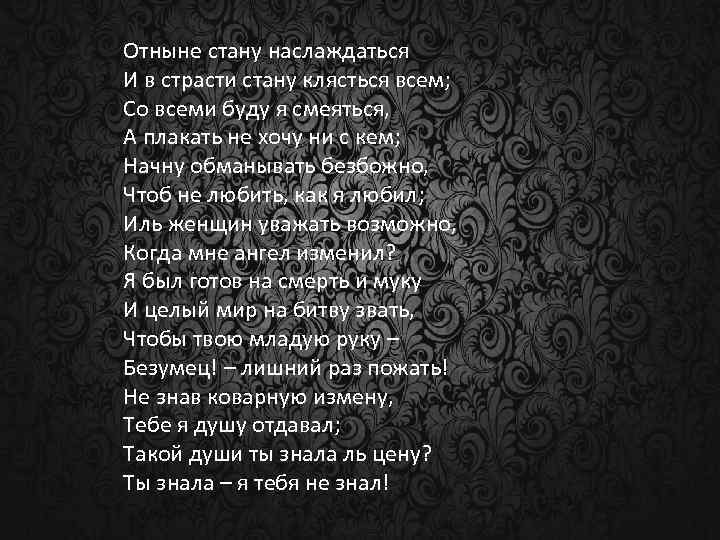 Отныне стану наслаждаться
И в страсти стану клясться всем;
Со всеми буду я смеяться,
А плакать не хочу ни с кем;
Начну обманывать безбожно,
Чтоб не любить, как я любил;
Иль женщин уважать возможно,
Когда мне ангел изменил?
Я был готов на смерть и муку
И целый мир на битву звать,
Чтобы твою младую руку –
Безумец! – лишний раз пожать!
Не знав коварную измену,
Тебе я душу отдавал;
Такой души ты знала ль цену?
Ты знала – я тебя не знал!